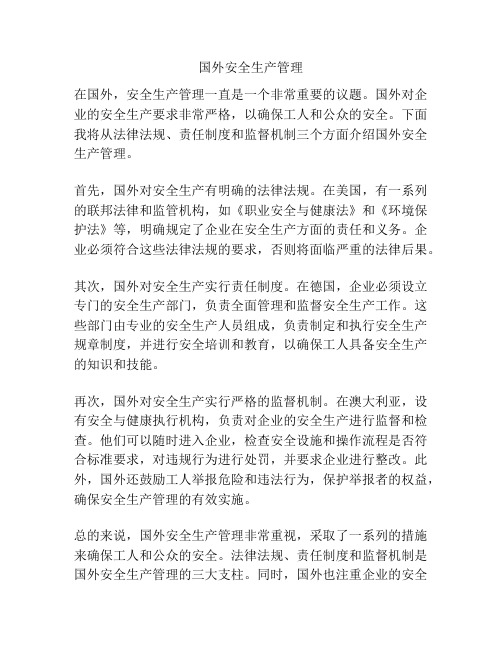 国外安全生产管理

在国外，安全生产管理一直是一个非常重要的议题。国外对企业的安全生产要求非常严格，以确保工人和公众的安全。下面我将从法律法规、责任制度和监督机制三个方面介绍国外安全生产管理。

首先，国外对安全生产有明确的法律法规。在美国，有一系列的联邦法律和监管机构，如《职业安全与健康法》和《环境保护法》等，明确规定了企业在安全生产方面的责任和义务。企业必须符合这些法律法规的要求，否则将面临严重的法律后果。

其次，国外对安全生产实行责任制度。在德国，企业必须设立专门的安全生产部门，负责全面管理和监督安全生产工作。这些部门由专业的安全生产人员组成，负责制定和执行安全生产规章制度，并进行安全培训和教育，以确保工人具备安全生产的知识和技能。

再次，国外对安全生产实行严格的监督机制。在澳大利亚，设有安全与健康执行机构，负责对企业的安全生产进行监督和检查。他们可以随时进入企业，检查安全设施和操作流程是否符合标准要求，对违规行为进行处罚，并要求企业进行整改。此外，国外还鼓励工人举报危险和违法行为，保护举报者的权益，确保安全生产管理的有效实施。

总的来说，国外安全生产管理非常重视，采取了一系列的措施来确保工人和公众的安全。法律法规、责任制度和监督机制是国外安全生产管理的三大支柱。同时，国外也注重企业的安全